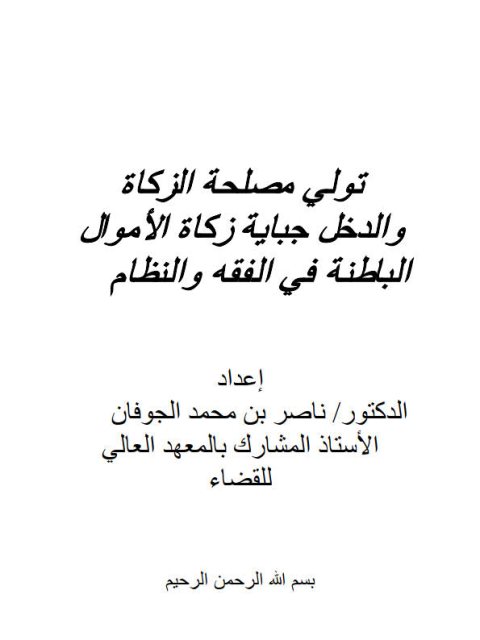 تولي مصلحة الزكاة والدخل جباية زكاة الأموال الباطنة في الفقه والنظام

إعداد
الدكتور/ ناصر بن محمد الجوفان
الأستاذ المشارك بالمعهد العالي للقضاء

بسم الله الرحمن الرحيم